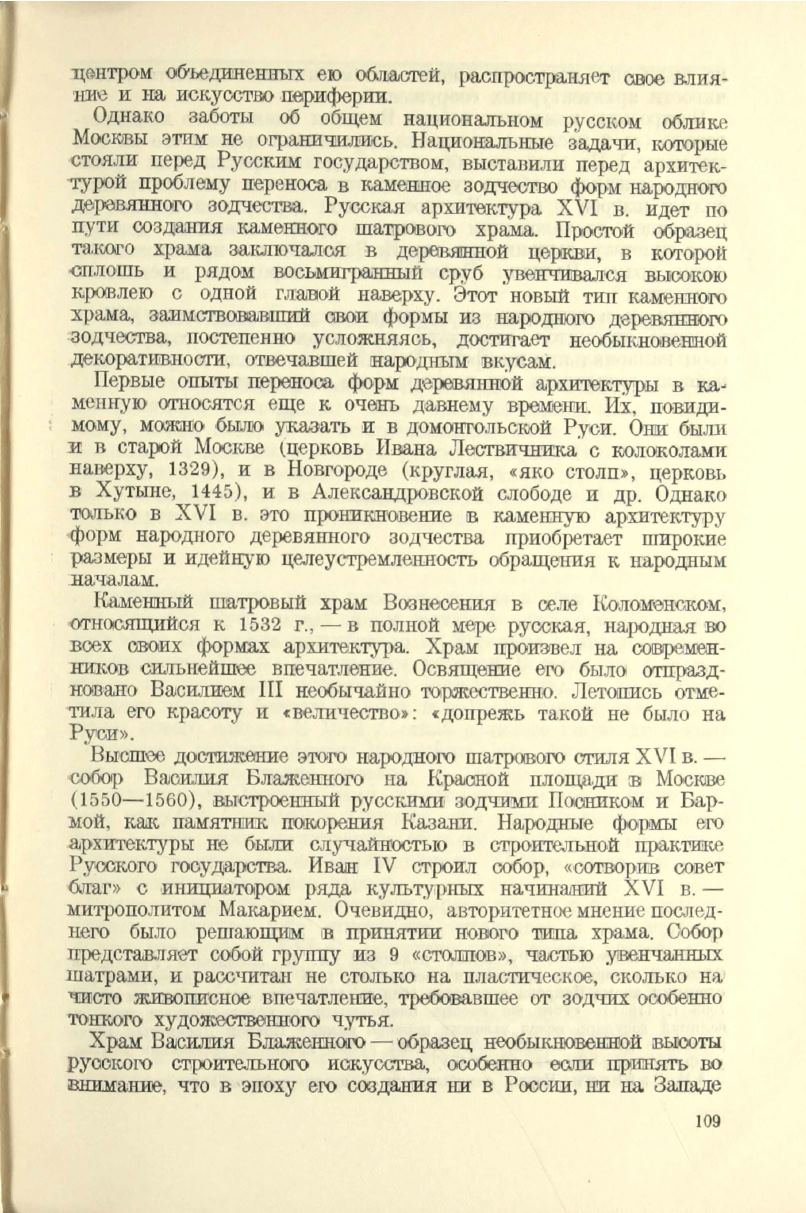 центром объединенных ею областей, распространяет свое влияние и на искусство периферии.

Однако заботы об общем национальном русском облике Москвы этим не ограничились. Национальные задачи, которые стояли перед Русским государством, выставили перед архитектурой проблему переноса в каменное зодчество форм народного деревянного зодчества. Русская архитектура XVI в. идет по пути создания каменного шатрового храма. Простой образец такого храма заключался в деревянной церкви, в которой сплошь и рядом восьмигранный сруб увенчивался высокою кровлею с одной главой наверху. Этот новый тип каменного храма, заимствовавший свои формы из народного деревянного зодчества, постепенно усложняясь, достигает необыкновенной декоративности, отвечавшей народным вкусам.

Первые опыты переноса форм деревянной архитектуры в каменную относятся еще к очень давнему времени. Их, повидимому, можно было указать и в домонгольской Руси. Они были и в старой Москве (церковь Ивана Лествичника с колоколами наверху, 1329), и в Новгороде (круглая, «яко столп», церковь в Хутыне, 1445), и в Александровской слободе и др. Однако только в XVI в. это проникновение в каменную архитектуру форм народного деревянного зодчества приобретает широкие размеры и идейную целеустремленность обращения к народным началам.

Каменный шатровый храм Вознесения в селе Коломенском, относящийся к 1532 г., — в полной мере русская, народная во всех своих формах архитектура. Храм произвел на современников сильнейшее впечатление. Освящение его было отпраздновано Василием III необычайно торжественно. Летопись отметила его красоту и «величество»: «допрежь такой не было на Руси».

Высшее достижение этого народного шатрового стиля XVI в. — собор Василия Блаженного на Красной площади в Москве (1550—1560), выстроенный русскими зодчими Посником и Бармой, как памятник покорения Казани. Народные формы его архитектуры не были случайностью в строительной практике Русского государства. Иван IV строил собор, «сотворив совет благ» с инициатором ряда культурных начинаний XVI в. — митрополитом Макарием. Очевидно, авторитетное мнение последнего было решающим в принятии нового типа храма. Собор представляет собой группу из 9 «столпов», частью увенчанных шатрами, и рассчитан не столько на пластическое, сколько на чисто живописное впечатление, требовавшее от зодчих особенно тонкого художественного чутья.

Храм Василия Блаженного — образец необыкновенной высоты русского строительного искусства, особенно если принять во внимание, что в эпоху его создания ни в России, ни на Западе

109